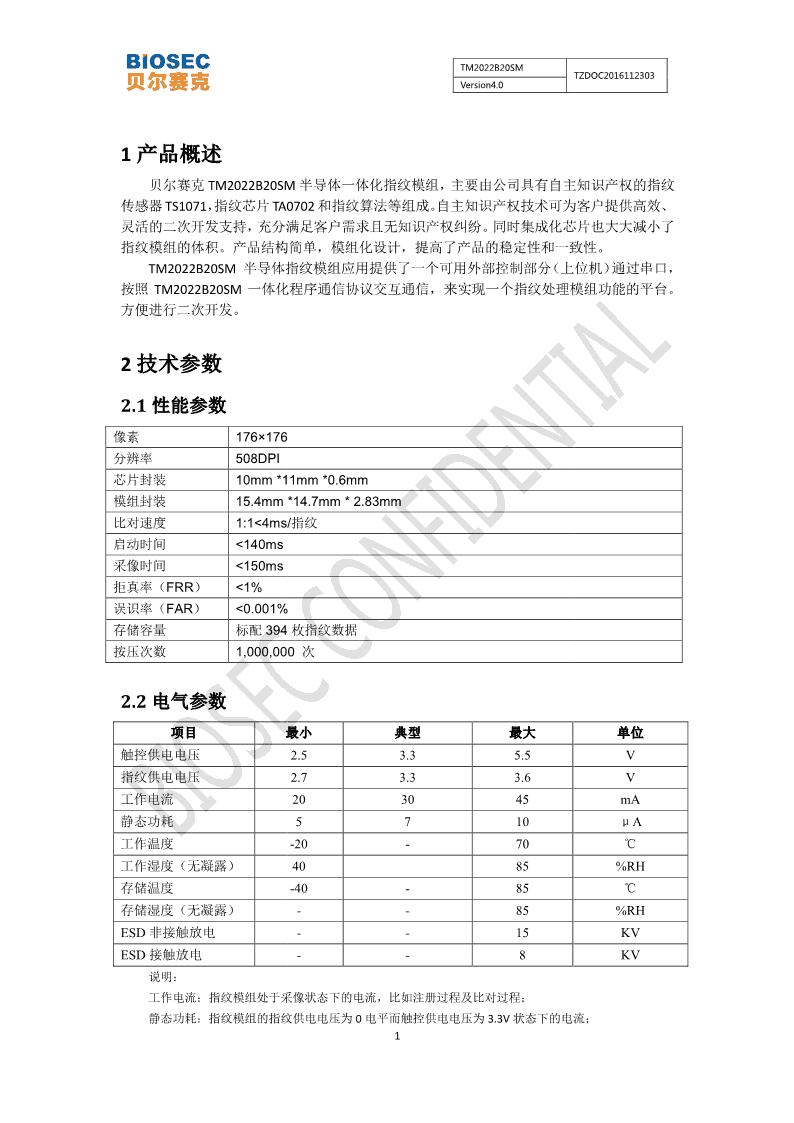 BIOSEC
贝尔赛克

| TM2022B20SM | TZDOC2016112303 |
|---|---|
| Version4.0 | |

1 产品概述

贝尔赛克 TM2022B20SM 半导体一体化指纹模组，主要由公司具有自主知识产权的指纹传感器 TS1071，指纹芯片 TA0702 和指纹算法等组成。自主知识产权技术可为客户提供高效、灵活的二次开发支持，充分满足客户需求且无知识产权纠纷。同时集成化芯片也大大减小了指纹模组的体积。产品结构简单，模组化设计，提高了产品的稳定性和一致性。

TM2022B20SM 半导体指纹模组应用提供了一个可用外部控制部分（上位机）通过串口，按照 TM2022B20SM 一体化程序通信协议交互通信，来实现一个指纹处理模组功能的平台。方便进行二次开发。

2 技术参数

2.1 性能参数

| 像素 | 176×176 |
|---|---|
| 分辨率 | 508DPI |
| 芯片封装 | 10mm *11mm *0.6mm |
| 模组封装 | 15.4mm *14.7mm * 2.83mm |
| 比对速度 | 1:1<4ms/指纹 |
| 启动时间 | <140ms |
| 采像时间 | <150ms |
| 拒真率（FRR） | <1% |
| 误识率（FAR） | <0.001% |
| 存储容量 | 标配 394 枚指纹数据 |
| 按压次数 | 1,000,000 次 |

2.2 电气参数

| 项目 | 最小 | 典型 | 最大 | 单位 |
|---|---|---|---|---|
| 触控供电电压 | 2.5 | 3.3 | 5.5 | V |
| 指纹供电电压 | 2.7 | 3.3 | 3.6 | V |
| 工作电流 | 20 | 30 | 45 | mA |
| 静态功耗 | 5 | 7 | 10 | μA |
| 工作温度 | -20 | - | 70 | ℃ |
| 工作湿度（无凝露） | 40 | | 85 | %RH |
| 存储温度 | -40 | - | 85 | ℃ |
| 存储湿度（无凝露） | - | - | 85 | %RH |
| ESD 非接触放电 | - | - | 15 | KV |
| ESD 接触放电 | - | - | 8 | KV |

说明：

工作电流：指纹模组处于采像状态下的电流，比如注册过程及比对过程；

静态功耗：指纹模组的指纹供电电压为 0 电平而触控供电电压为 3.3V 状态下的电流；

1

BIOSEC CONFIDENTIAL